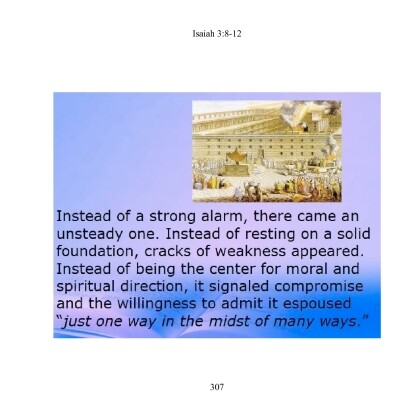 Isaiah 3:8-12

Instead of a strong alarm, there came an unsteady one. Instead of resting on a solid foundation, cracks of weakness appeared. Instead of being the center for moral and spiritual direction, it signaled compromise and the willingness to admit it espoused "just one way in the midst of many ways."

307